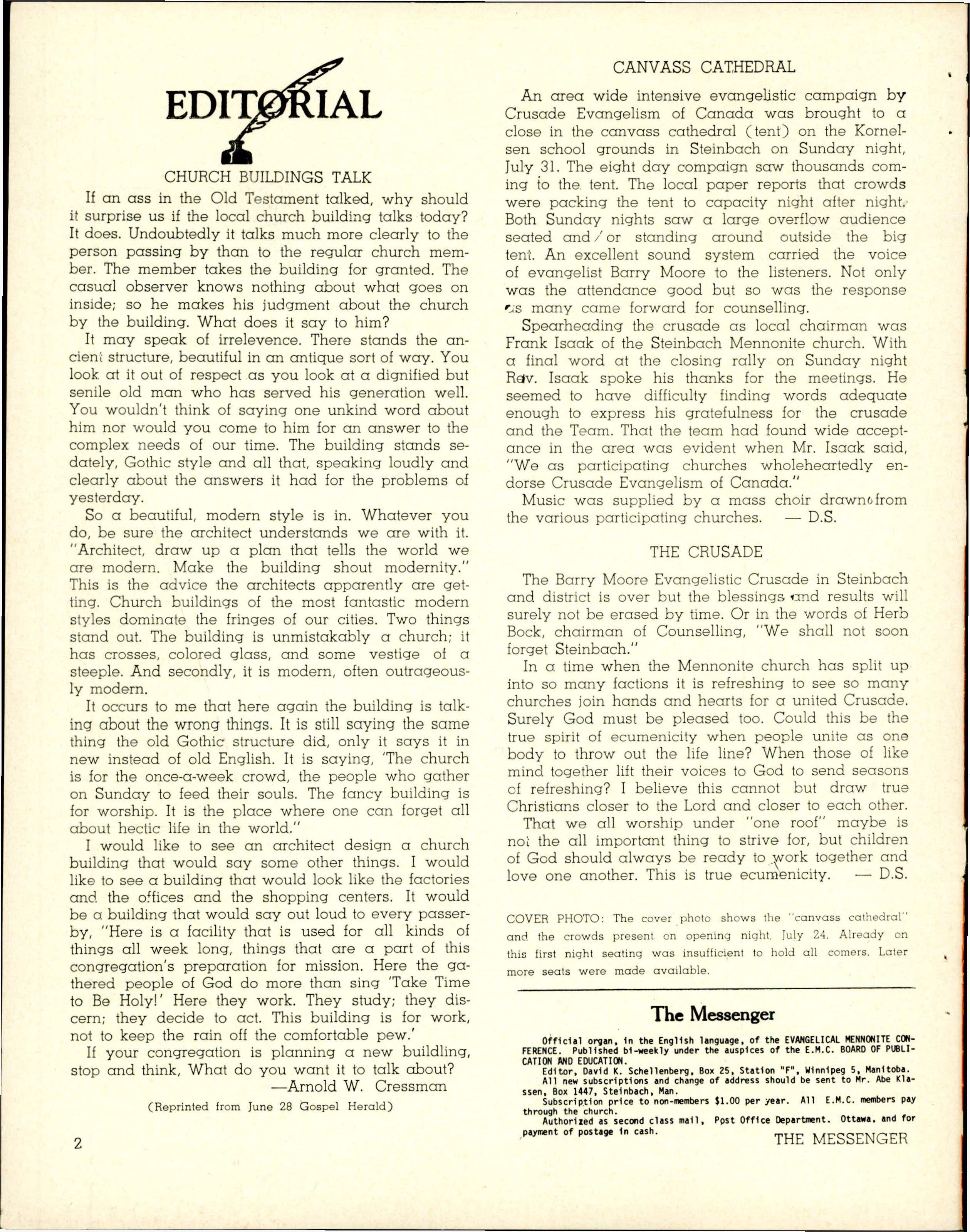 EDITORIAL

CHURCH BUILDINGS TALK

If an ass in the Old Testament talked, why should it surprise us if the local church building talks today? It does. Undoubtedly it talks much more clearly to the person passing by than to the regular church member. The member takes the building for granted. The casual observer knows nothing about what goes on inside; so he makes his judgment about the church by the building. What does it say to him?

It may speak of irrelevence. There stands the ancient structure, beautiful in an antique sort of way. You look at it out of respect as you look at a dignified but senile old man who has served his generation well. You wouldn't think of saying one unkind word about him nor would you come to him for an answer to the complex needs of our time. The building stands sedately, Gothic style and all that, speaking loudly and clearly about the answers it had for the problems of yesterday.

So a beautiful, modern style is in. Whatever you do, be sure the architect understands we are with it. "Architect, draw up a plan that tells the world we are modern. Make the building shout modernity." This is the advice the architects apparently are getting. Church buildings of the most fantastic modern styles dominate the fringes of our cities. Two things stand out. The building is unmistakably a church; it has crosses, colored glass, and some vestige of a steeple. And secondly, it is modern, often outrageously modern.

It occurs to me that here again the building is talking about the wrong things. It is still saying the same thing the old Gothic structure did, only it says it in new instead of old English. It is saying, 'The church is for the once-a-week crowd, the people who gather on Sunday to feed their souls. The fancy building is for worship. It is the place where one can forget all about hectic life in the world."

I would like to see an architect design a church building that would say some other things. I would like to see a building that would look like the factories and the offices and the shopping centers. It would be a building that would say out loud to every passerby, "Here is a facility that is used for all kinds of things all week long, things that are a part of this congregation's preparation for mission. Here the gathered people of God do more than sing 'Take Time to Be Holy!' Here they work. They study; they discern; they decide to act. This building is for work, not to keep the rain off the comfortable pew.'

If your congregation is planning a new buildling, stop and think, What do you want it to talk about?

—Arnold W. Cressman

(Reprinted from June 28 Gospel Herald)

2

CANVASS CATHEDRAL

An area wide intensive evangelistic campaign by Crusade Evangelism of Canada was brought to a close in the canvass cathedral (tent) on the Kornelsen school grounds in Steinbach on Sunday night, July 31. The eight day compaign saw thousands coming to the tent. The local paper reports that crowds were packing the tent to capacity night after night. Both Sunday nights saw a large overflow audience seated and/or standing around outside the big tent. An excellent sound system carried the voice of evangelist Barry Moore to the listeners. Not only was the attendance good but so was the response as many came forward for counselling.

Spearheading the crusade as local chairman was Frank Isaak of the Steinbach Mennonite church. With a final word at the closing rally on Sunday night Rev. Isaak spoke his thanks for the meetings. He seemed to have difficulty finding words adequate enough to express his gratefulness for the crusade and the Team. That the team had found wide acceptance in the area was evident when Mr. Isaak said, "We as participating churches wholeheartedly endorse Crusade Evangelism of Canada."

Music was supplied by a mass choir drawn from the various participating churches. — D.S.

THE CRUSADE

The Barry Moore Evangelistic Crusade in Steinbach and district is over but the blessings and results will surely not be erased by time. Or in the words of Herb Bock, chairman of Counselling, "We shall not soon forget Steinbach."

In a time when the Mennonite church has split up into so many factions it is refreshing to see so many churches join hands and hearts for a united Crusade. Surely God must be pleased too. Could this be the true spirit of ecumenicity when people unite as one body to throw out the life line? When those of like mind together lift their voices to God to send seasons of refreshing? I believe this cannot but draw true Christians closer to the Lord and closer to each other.

That we all worship under "one roof" maybe is not the all important thing to strive for, but children of God should always be ready to work together and love one another. This is true ecumenicity. — D.S.

COVER PHOTO: The cover photo shows the "canvass cathedral" and the crowds present on opening night, July 24. Already on this first night seating was insufficient to hold all comers. Later more seats were made available.

The Messenger

Official organ, in the English language, of the EVANGELICAL MENNONITE CONFERENCE. Published bi-weekly under the auspices of the E.M.C. BOARD OF PUBLICATION AND EDUCATION.
Editor, David K. Schellenberg, Box 25, Station "F", Winnipeg 5, Manitoba.
All new subscriptions and change of address should be sent to Mr. Abe Klassen, Box 1447, Steinbach, Man.
Subscription price to non-members $1.00 per year. All E.M.C. members pay through the church.
Authorized as second class mail, Post Office Department. Ottawa. and for payment of postage in cash.

THE MESSENGER